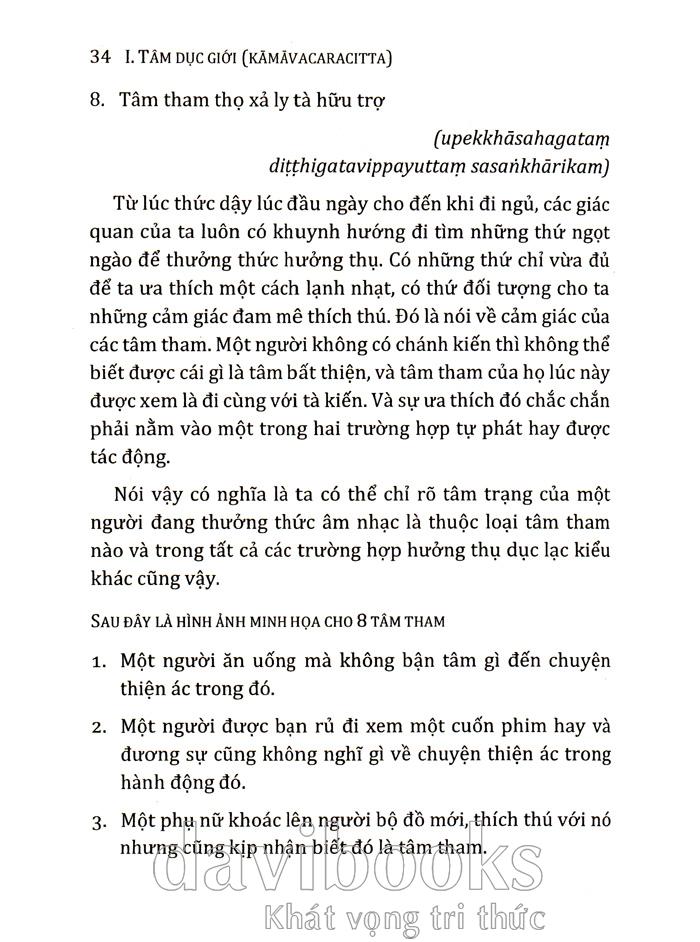 34 I. TÂM DỤC GIỚI (KĀMĀVACARACITTA)

8. Tâm tham thọ xả ly tà hữu trợ

(upekkhāsahagataṃ diṭṭhigatavippayuttaṃ sasaṅkhārikam)

Từ lúc thức dậy lúc đầu ngày cho đến khi đi ngủ, các giác quan của ta luôn có khuynh hướng đi tìm những thứ ngọt ngào để thưởng thức hưởng thụ. Có những thứ chỉ vừa đủ để ta ưa thích một cách lạnh nhạt, có thứ đối tượng cho ta những cảm giác đam mê thích thú. Đó là nói về cảm giác của các tâm tham. Một người không có chánh kiến thì không thể biết được cái gì là tâm bất thiện, và tâm tham của họ lúc này được xem là đi cùng với tà kiến. Và sự ưa thích đó chắc chắn phải nằm vào một trong hai trường hợp tự phát hay được tác động.

Nói vậy có nghĩa là ta có thể chỉ rõ tâm trạng của một người đang thưởng thức âm nhạc là thuộc loại tâm tham nào và trong tất cả các trường hợp hưởng thụ dục lạc kiểu khác cũng vậy.

SAU ĐÂY LÀ HÌNH ẢNH MINH HỌA CHO 8 TÂM THAM

1. Một người ăn uống mà không bận tâm gì đến chuyện thiện ác trong đó.

2. Một người được bạn rủ đi xem một cuốn phim hay và đương sự cũng không nghĩ gì về chuyện thiện ác trong hành động đó.

3. Một phụ nữ khoác lên người bộ đồ mới, thích thú với nó nhưng cũng kịp nhận biết đó là tâm tham.

davibooks
Khát vọng tri thức